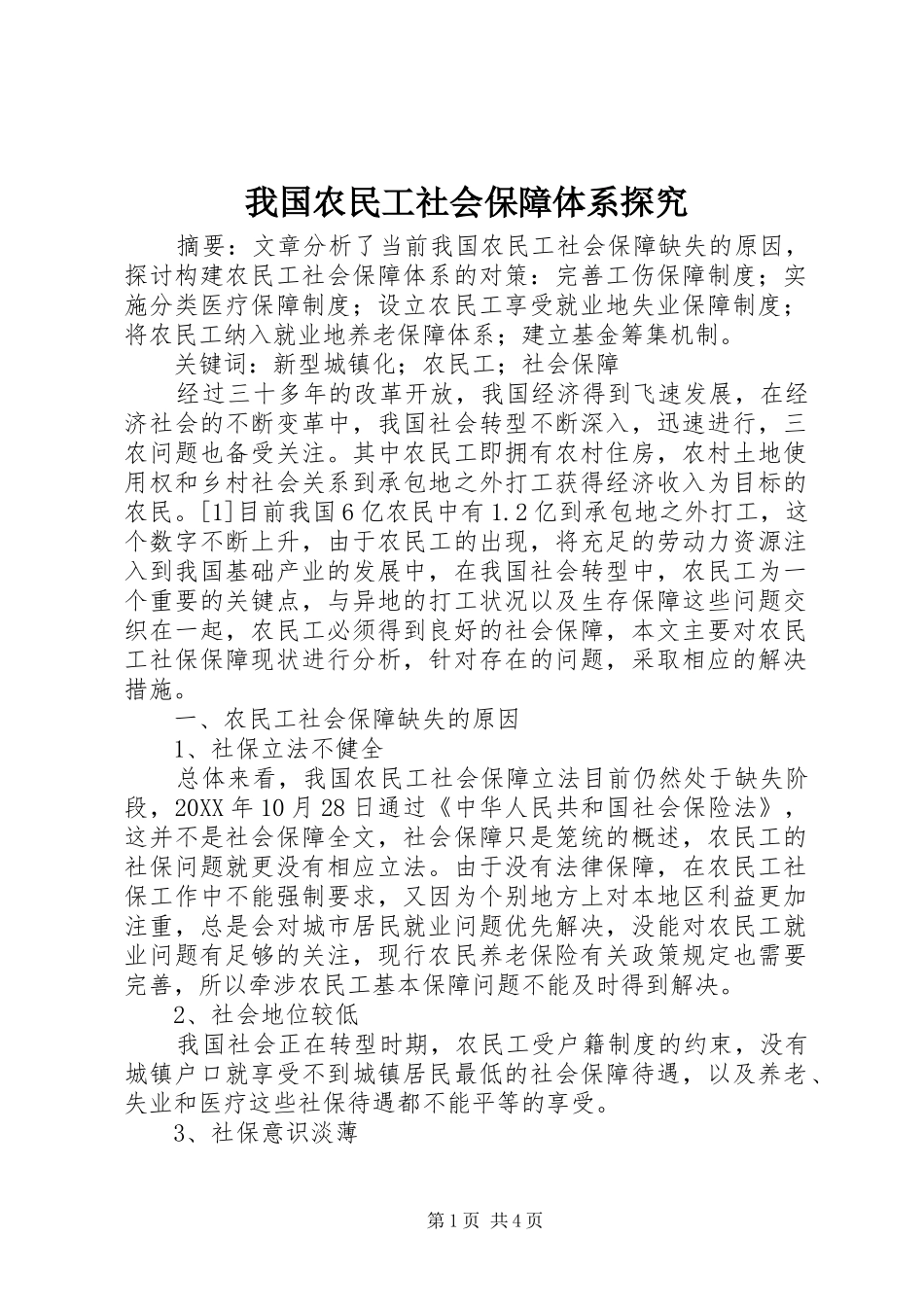 我国农民工社会保障体系探究

摘要：文章分析了当前我国农民工社会保障缺失的原因，探讨构建农民工社会保障体系的对策：完善工伤保障制度；实施分类医疗保障制度；设立农民工享受就业地失业保障制度；将农民工纳入就业地养老保障体系；建立基金筹集机制。

关键词：新型城镇化；农民工；社会保障

经过三十多年的改革开放，我国经济得到飞速发展，在经济社会的不断变革中，我国社会转型不断深入，迅速进行，三农问题也备受关注。其中农民工即拥有农村住房，农村土地使用权和乡村社会关系到承包地之外打工获得经济收入为目标的农民。[1]目前我国6亿农民中有1.2亿到承包地之外打工，这个数字不断上升，由于农民工的出现，将充足的劳动力资源注入到我国基础产业的发展中，在我国社会转型中，农民工为一个重要的关键点，与异地的打工状况以及生存保障这些问题交织在一起，农民工必须得到良好的社会保障，本文主要对农民工社保保障现状进行分析，针对存在的问题，采取相应的解决措施。

一、农民工社会保障缺失的原因

1、社保立法不健全

总体来看，我国农民工社会保障立法目前仍然处于缺失阶段，20XX年10月28日通过《中华人民共和国社会保险法》，这并不是社会保障全文，社会保障只是笼统的概述，农民工的社保问题就更没有相应立法。由于没有法律保障，在农民工社保工作中不能强制要求，又因为个别地方上对本地区利益更加注重，总是会对城市居民就业问题优先解决，没能对农民工就业问题有足够的关注，现行农民养老保险有关政策规定也需要完善，所以牵涉农民工基本保障问题不能及时得到解决。

2、社会地位较低

我国社会正在转型时期，农民工受户籍制度的约束，没有城镇户口就享受不到城镇居民最低的社会保障待遇，以及养老、失业和医疗这些社保待遇都不能平等的享受。

3、社保意识淡薄

第1页 共4页